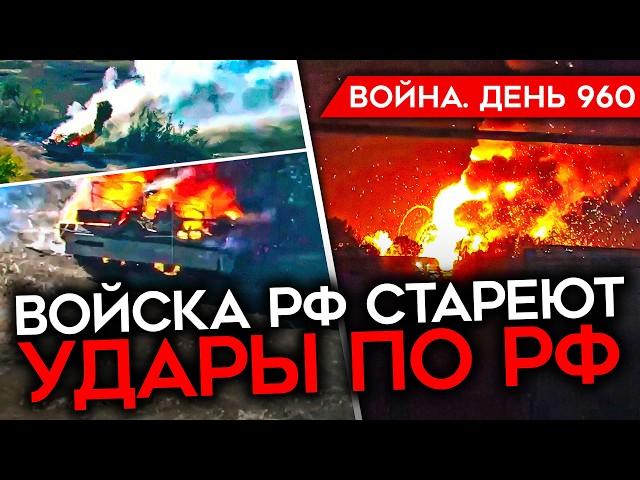 ВОЙНА. ДЕНЬ 960

ВОЙСКА РФ СТАРЕЮТ
УДАРЫ ПО РФ